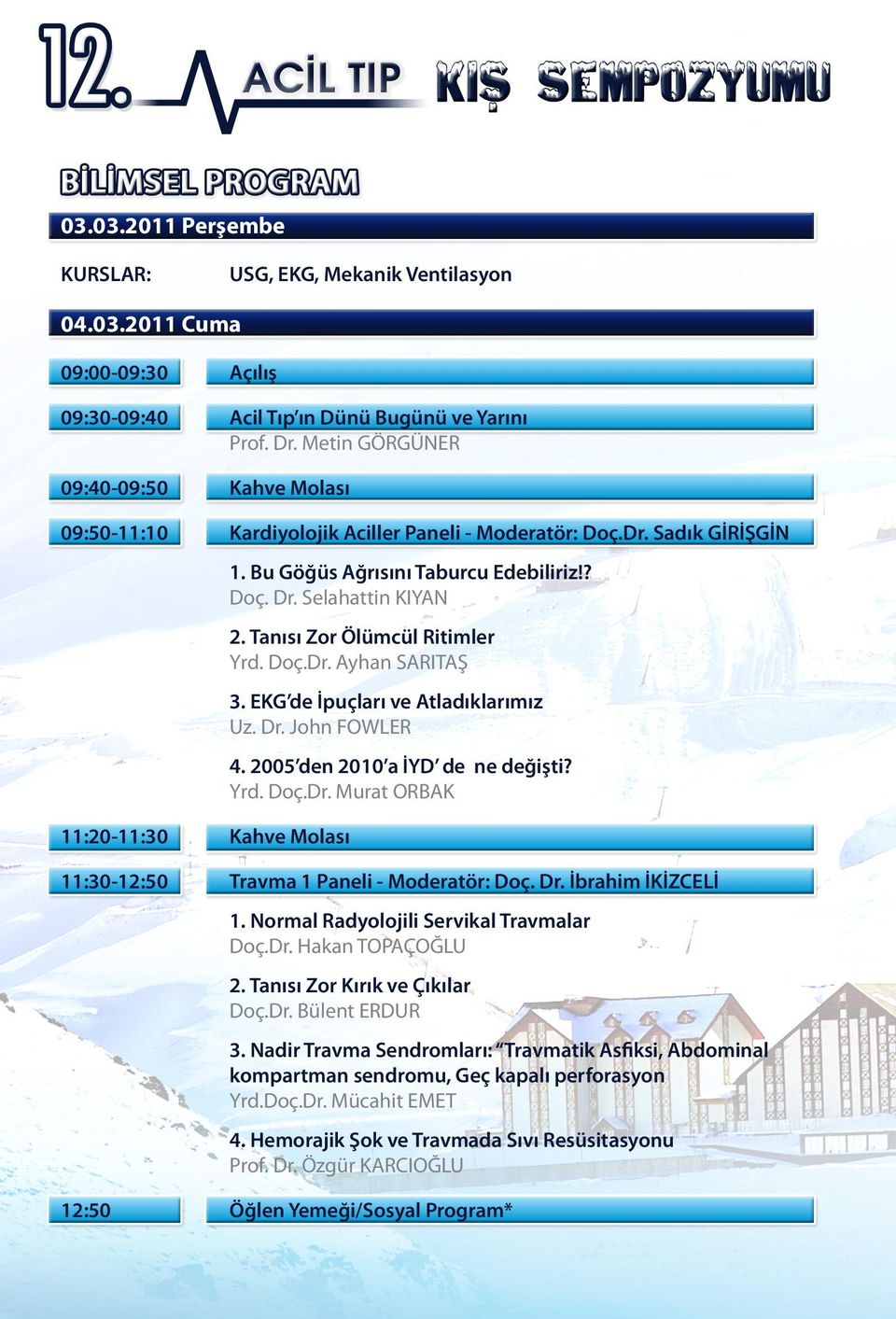 12. ACİL TIP KIŞ SEMPOZYUMU

BİLİMSEL PROGRAM

03.03.2011 Perşembe

KURSLAR: USG, EKG, Mekanik Ventilasyon

04.03.2011 Cuma

09:00-09:30 Açılış

09:30-09:40 Acil Tıp'ın Dünü Bugünü ve Yarını
Prof. Dr. Metin GÖRGÜNER

09:40-09:50 Kahve Molası

09:50-11:10 Kardiyolojik Aciller Paneli - Moderatör: Doç.Dr. Sadık GİRİŞGİN

1. Bu Göğüs Ağrısını Taburcu Edebiliriz!?
Doç. Dr. Selahattin KIYAN

2. Tanısı Zor Ölümcül Ritimler
Yrd. Doç.Dr. Ayhan SARITAŞ

3. EKG'de İpuçları ve Atladıklarımız
Uz. Dr. John FOWLER

4. 2005'den 2010'a İYD' de ne değişti?
Yrd. Doç.Dr. Murat ORBAK

11:20-11:30 Kahve Molası

11:30-12:50 Travma 1 Paneli - Moderatör: Doç. Dr. İbrahim İKİZCELİ

1. Normal Radyolojili Servikal Travmalar
Doç.Dr. Hakan TOPAÇOĞLU

2. Tanısı Zor Kırık ve Çıkılar
Doç.Dr. Bülent ERDUR

3. Nadir Travma Sendromları: "Travmatik Asfiksi, Abdominal kompartman sendromu, Geç kapalı perforasyon
Yrd.Doç.Dr. Mücahit EMET

4. Hemorajik Şok ve Travmada Sıvı Resüsitasyonu
Prof. Dr. Özgür KARCIOĞLU

12:50 Öğlen Yemeği/Sosyal Program*